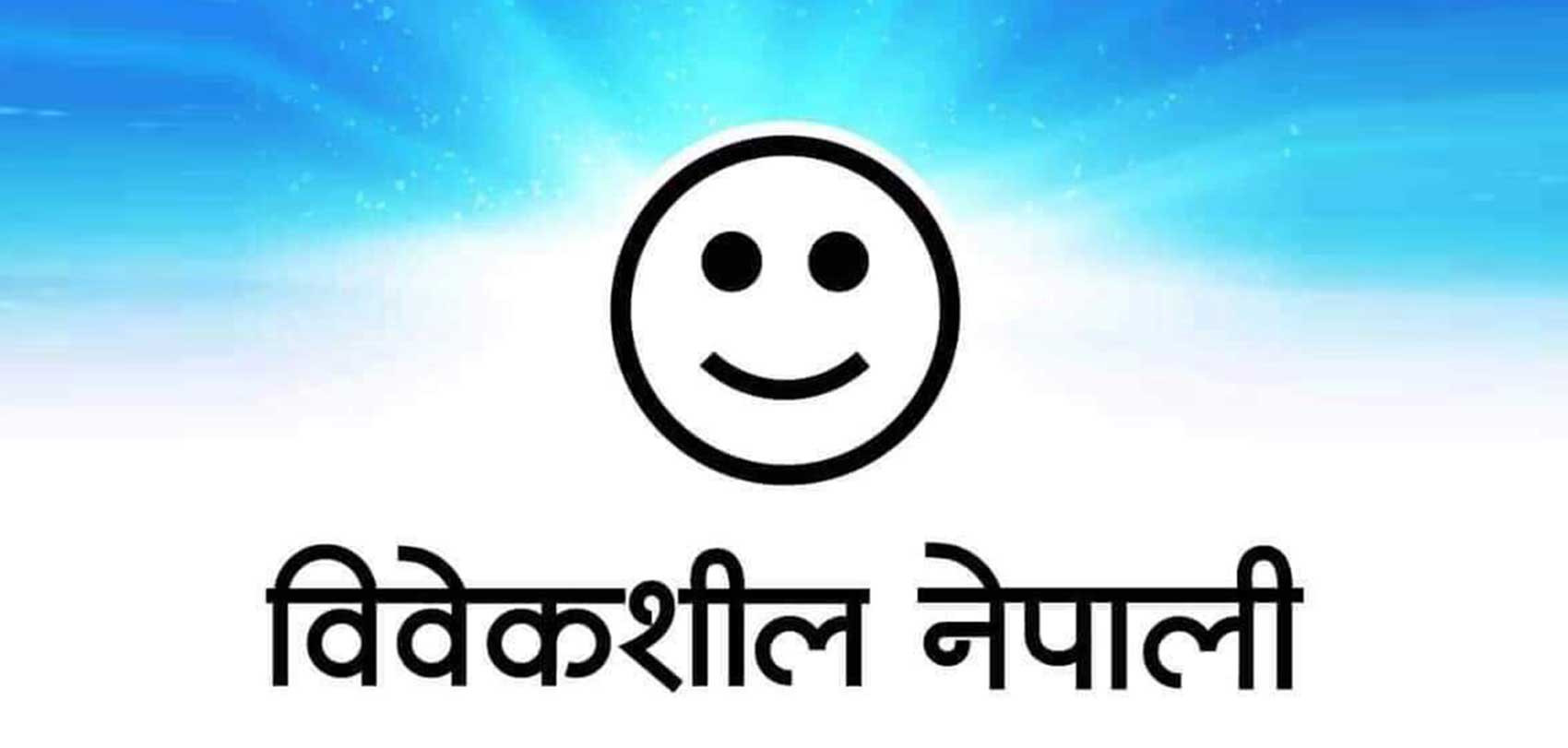 विवेकशील नेपाली